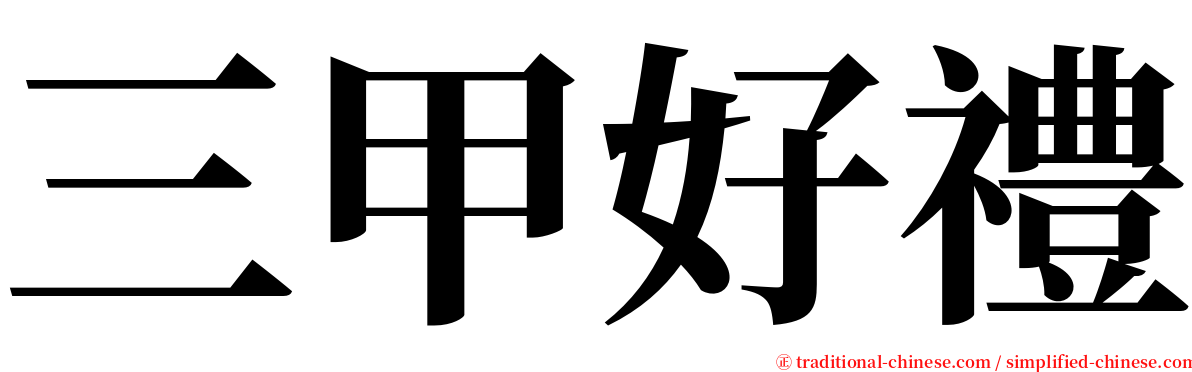 三甲好禮

㊣ traditional-chinese.com / simplified-chinese.com